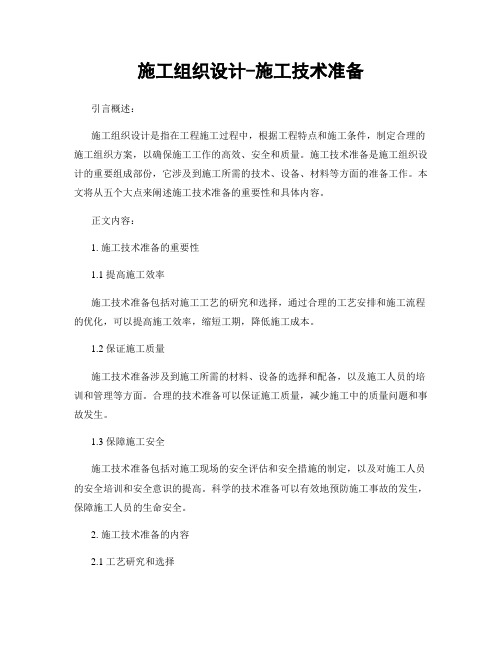 施工组织设计-施工技术准备

引言概述：

施工组织设计是指在工程施工过程中，根据工程特点和施工条件，制定合理的施工组织方案，以确保施工工作的高效、安全和质量。施工技术准备是施工组织设计的重要组成部份，它涉及到施工所需的技术、设备、材料等方面的准备工作。本文将从五个大点来阐述施工技术准备的重要性和具体内容。

正文内容：

1. 施工技术准备的重要性

1.1 提高施工效率

施工技术准备包括对施工工艺的研究和选择，通过合理的工艺安排和施工流程的优化，可以提高施工效率，缩短工期，降低施工成本。

1.2 保证施工质量

施工技术准备涉及到施工所需的材料、设备的选择和配备，以及施工人员的培训和管理等方面。合理的技术准备可以保证施工质量，减少施工中的质量问题和事故发生。

1.3 保障施工安全

施工技术准备包括对施工现场的安全评估和安全措施的制定，以及对施工人员的安全培训和安全意识的提高。科学的技术准备可以有效地预防施工事故的发生，保障施工人员的生命安全。

2. 施工技术准备的内容

2.1 工艺研究和选择